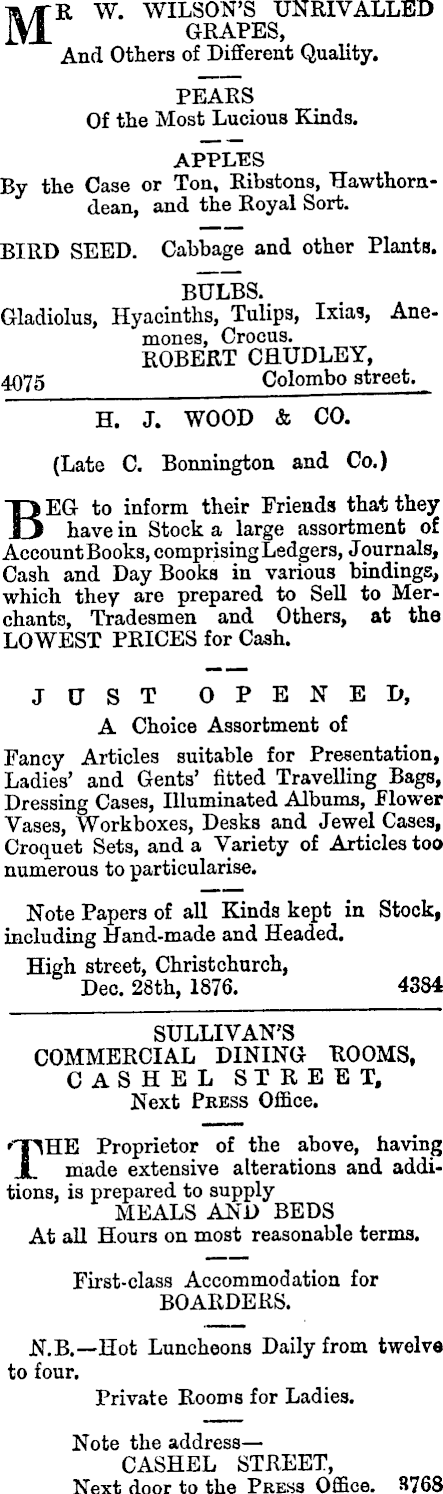 MR W. WILSON'S UNRIVALLED GRAPES,
And Others of Different Quality.

PEARS
Of the Most Lucious Kinds.

APPLES
By the Case or Ton, Ribstons, Hawthorndean, and the Royal Sort.

BIRD SEED. Cabbage and other Plants.

BULBS.
Gladiolus, Hyacinths, Tulips, Ixias, Anemones, Crocus.
ROBERT CHUDLEY,
4075 Colombo street.

H. J. WOOD & CO.

(Late C. Bonnington and Co.)

BEG to inform their Friends that they have in Stock a large assortment of Account Books, comprising Ledgers, Journals, Cash and Day Books in various bindings, which they are prepared to Sell to Merchants, Tradesmen and Others, at the LOWEST PRICES for Cash.

JUST OPENED,
A Choice Assortment of

Fancy Articles suitable for Presentation, Ladies' and Gents' fitted Travelling Bags, Dressing Cases, Illuminated Albums, Flower Vases, Workboxes, Desks and Jewel Cases, Croquet Sets, and a Variety of Articles too numerous to particularise.

Note Papers of all Kinds kept in Stock, including Hand-made and Headed.

High street, Christchurch,
Dec. 28th, 1876. 4384

SULLIVAN'S
COMMERCIAL DINING ROOMS,
CASHEL STREET,
Next PRESS Office.

THE Proprietor of the above, having made extensive alterations and additions, is prepared to supply
MEALS AND BEDS
At all Hours on most reasonable terms.

First-class Accommodation for BOARDERS.

N.B.—Hot Luncheons Daily from twelve to four.

Private Rooms for Ladies.

Note the address—
CASHEL STREET,
Next door to the PRESS Office. 3768